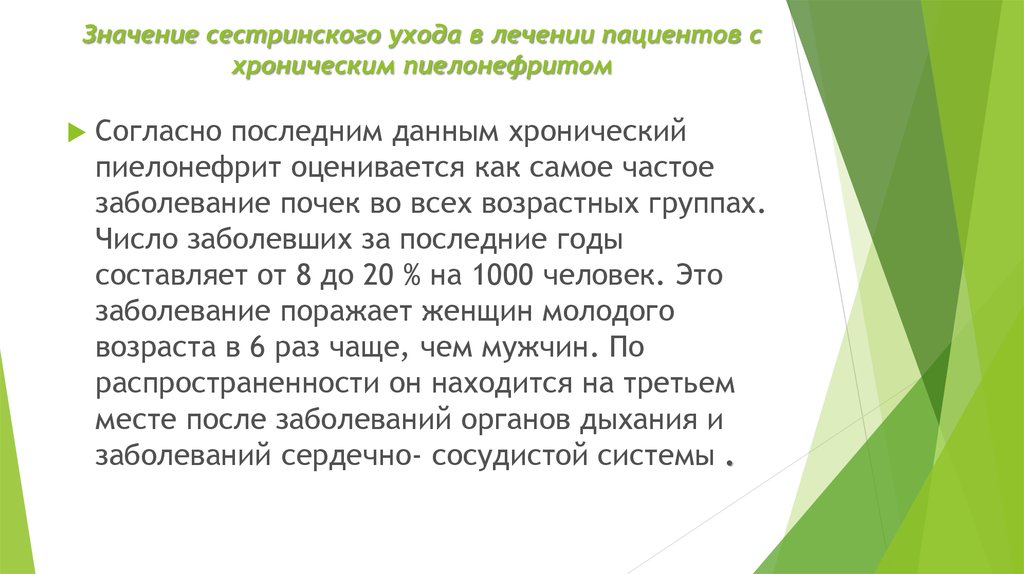 Значение сестринского ухода в лечении пациентов с хроническим пиелонефритом

Согласно последним данным хронический пиелонефрит оценивается как самое частое заболевание почек во всех возрастных группах. Число заболевших за последние годы составляет от 8 до 20 % на 1000 человек. Это заболевание поражает женщин молодого возраста в 6 раз чаще, чем мужчин. По распространенности он находится на третьем месте после заболеваний органов дыхания и заболеваний сердечно- сосудистой системы .